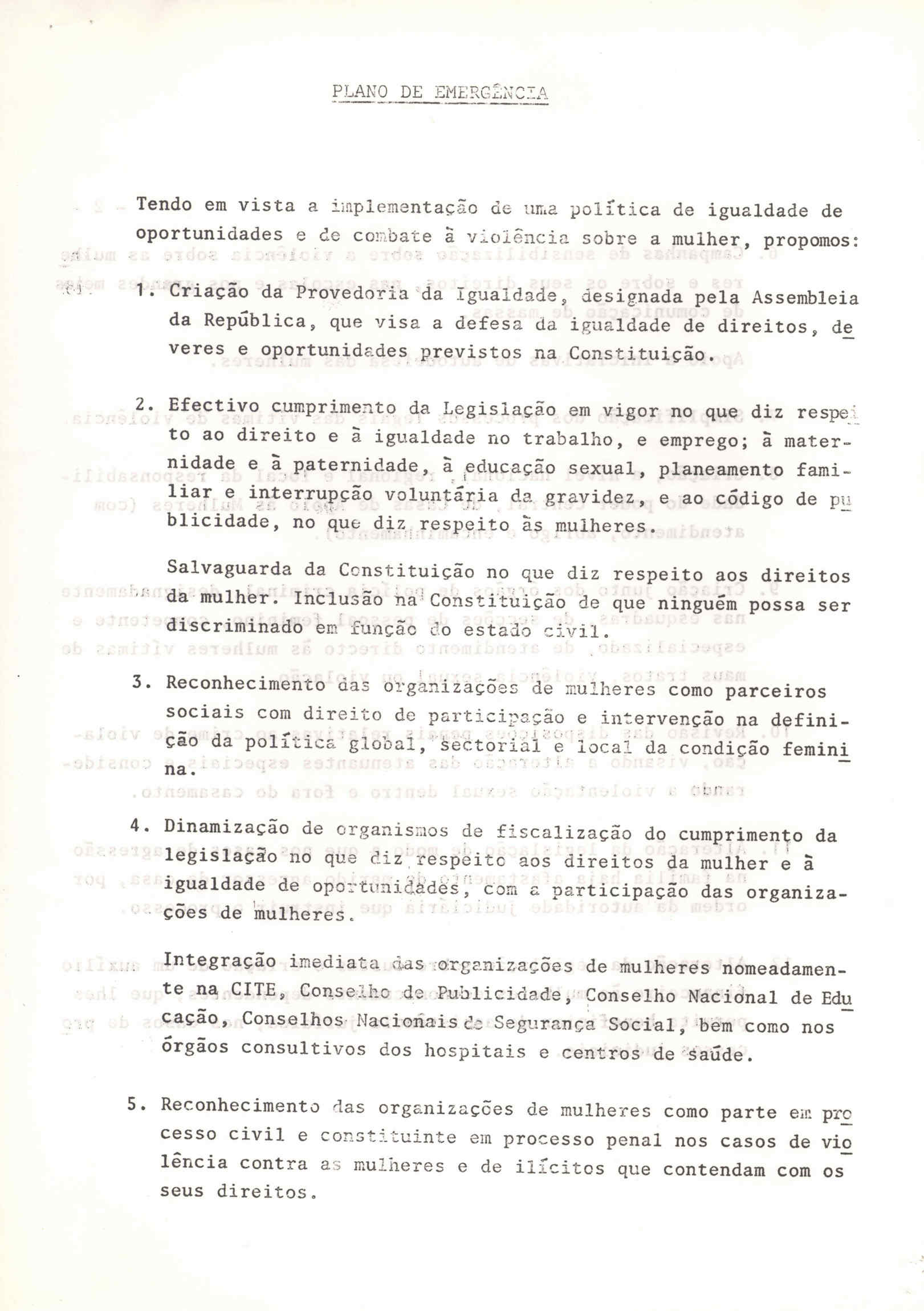 PLANO DE EMERGÊNCIA

Tendo em vista a implementação de uma política de igualdade de oportunidades e de combate à violência sobre a mulher, propomos:

1. Criação da Provedoria da Igualdade, designada pela Assembleia da República, que visa a defesa da igualdade de direitos, deveres e oportunidades previstos na Constituição.

2. Efectivo cumprimento da Legislação em vigor no que diz respeito ao direito e à igualdade no trabalho, e emprego; à maternidade e à paternidade, à educação sexual, planeamento familiar e interrupção voluntária da gravidez, e ao código de publicidade, no que diz respeito às mulheres.

Salvaguarda da Constituição no que diz respeito aos direitos da mulher. Inclusão na Constituição de que ninguém possa ser discriminado em função do estado civil.

3. Reconhecimento das organizações de mulheres como parceiros sociais com direito de participação e intervenção na definição da política global, sectorial e local da condição feminina.

4. Dinamização de organismos de fiscalização do cumprimento da legislação no que diz respeito aos direitos da mulher e à igualdade de oportunidades, com a participação das organizações de mulheres.

Integração imediata das organizações de mulheres nomeadamente na CITE, Conselho de Publicidade, Conselho Nacional de Educação, Conselhos Nacionais de Segurança Social, bem como nos órgãos consultivos dos hospitais e centros de saúde.

5. Reconhecimento das organizações de mulheres como parte em processo civil e constituinte em processo penal nos casos de violência contra as mulheres e de ilícitos que contendam com os seus direitos.